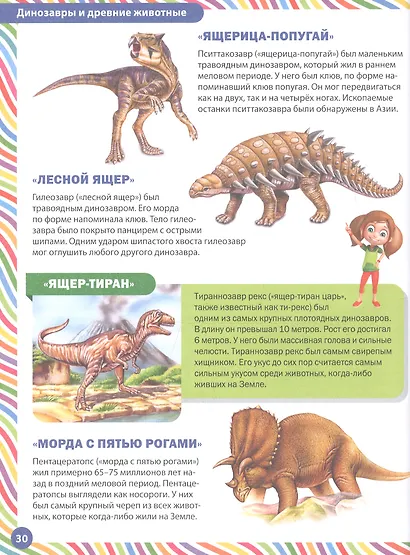 Динозавры и древние животные

«ЯЩЕРИЦА-ПОПУГАЙ»

Пситтакозавр («ящерица-попугай») был маленьким травоядным динозавром, который жил в раннем меловом периоде. У него был клюв, по форме напоминавший клюв попугая. Он мог передвигаться как на двух, так и на четырёх ногах. Ископаемые останки пситтакозавра были обнаружены в Азии.

«ЛЕСНОЙ ЯЩЕР»

Гилеозавр («лесной ящер») был травоядным динозавром. Его морда по форме напоминала клюв. Тело гилеозавра было покрыто панцирем с острыми шипами. Одним ударом шипастого хвоста гилеозавр мог оглушить любого другого динозавра.

«ЯЩЕР-ТИРАН»

Тираннозавр рекс («ящер-тиран царь», также известный как ти-рекс) был одним из самых крупных плотоядных динозавров. В длину он превышал 10 метров. Рост его достигал 6 метров. У него были массивная голова и сильные челюсти. Тираннозавр рекс был самым свирепым хищником. Его укус до сих пор считается самым сильным укусом среди животных, когда-либо живших на Земле.

«МОРДА С ПЯТЬЮ РОГАМИ»

Пентацератопс («морда с пятью рогами») жил примерно 65–75 миллионов лет назад в поздний меловой период. Пентацератопсы выглядели как носороги. У них был самый крупный череп из всех животных, которые когда-либо жили на Земле.

30